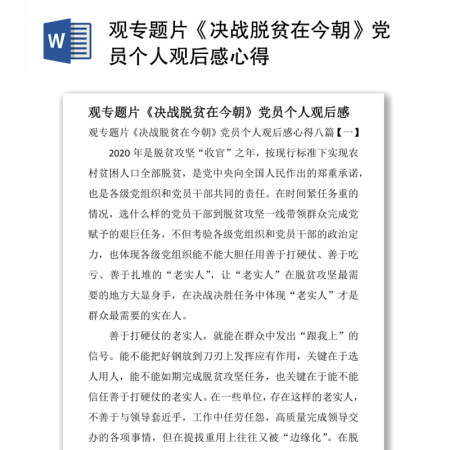 W

观专题片《决战脱贫在今朝》党员个人观后感心得

观专题片《决战脱贫在今朝》党员个人观后感

观专题片《决战脱贫在今朝》党员个人观后感心得八篇【一】

2020年是脱贫攻坚“收官”之年，按现行标准下实现农村贫困人口全部脱贫，是党中央向全国人民作出的郑重承诺，也是各级党组织和党员干部共同的责任。在时间紧任务重的情况，选什么样的党员干部到脱贫攻坚一线带领群众完成党赋予的艰巨任务，不但考验各级党组织和党员干部的政治定力，也体现各级党组织能不能大胆任用善于打硬仗、善于吃亏、善于扎堆的“老实人”，让“老实人”在脱贫攻坚最需要的地方大显身手，在决战决胜任务中体现“老实人”才是群众最需要的实在人。

善于打硬仗的老实人，就能在群众中发出“跟我上”的信号。能不能把好钢放到刀刃上发挥应有作用，关键在于选人用人，能不能如期完成脱贫攻坚任务，也关键在于能不能信任善于打硬仗的老实人。在一些单位，存在这样的老实人，不善于与领导套近乎，工作中任劳任怨，高质量完成领导交办的各项事情，但在提拔重用上往往又被“边缘化”。在脱